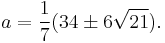 $a = \frac{1}{7}(34 \pm 6\sqrt{21}).$